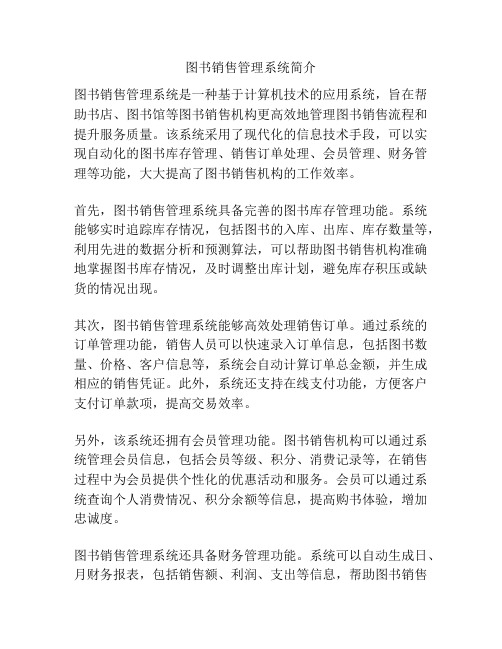 图书销售管理系统简介

图书销售管理系统是一种基于计算机技术的应用系统，旨在帮助书店、图书馆等图书销售机构更高效地管理图书销售流程和提升服务质量。该系统采用了现代化的信息技术手段，可以实现自动化的图书库存管理、销售订单处理、会员管理、财务管理等功能，大大提高了图书销售机构的工作效率。

首先，图书销售管理系统具备完善的图书库存管理功能。系统能够实时追踪库存情况，包括图书的入库、出库、库存数量等，利用先进的数据分析和预测算法，可以帮助图书销售机构准确地掌握图书库存情况，及时调整出库计划，避免库存积压或缺货的情况出现。

其次，图书销售管理系统能够高效处理销售订单。通过系统的订单管理功能，销售人员可以快速录入订单信息，包括图书数量、价格、客户信息等，系统会自动计算订单总金额，并生成相应的销售凭证。此外，系统还支持在线支付功能，方便客户支付订单款项，提高交易效率。

另外，该系统还拥有会员管理功能。图书销售机构可以通过系统管理会员信息，包括会员等级、积分、消费记录等，在销售过程中为会员提供个性化的优惠活动和服务。会员可以通过系统查询个人消费情况、积分余额等信息，提高购书体验，增加忠诚度。

图书销售管理系统还具备财务管理功能。系统可以自动生成日、月财务报表，包括销售额、利润、支出等信息，帮助图书销售